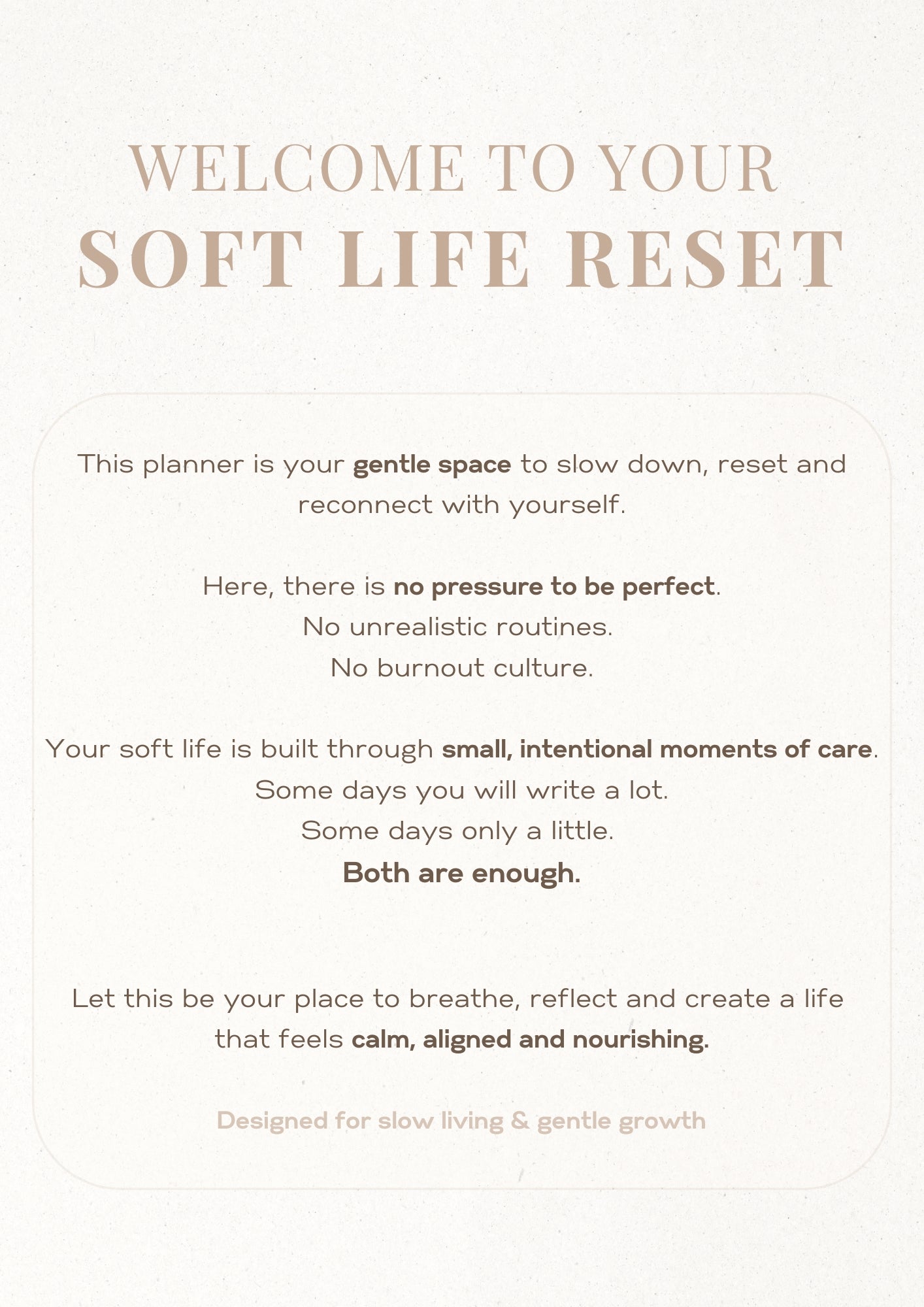 WELCOME TO YOUR
SOFT LIFE RESET

This planner is your gentle space to slow down, reset and reconnect with yourself.

Here, there is no pressure to be perfect.
No unrealistic routines.
No burnout culture.

Your soft life is built through small, intentional moments of care.
Some days you will write a lot.
Some days only a little.
Both are enough.

Let this be your place to breathe, reflect and create a life that feels calm, aligned and nourishing.

Designed for slow living & gentle growth